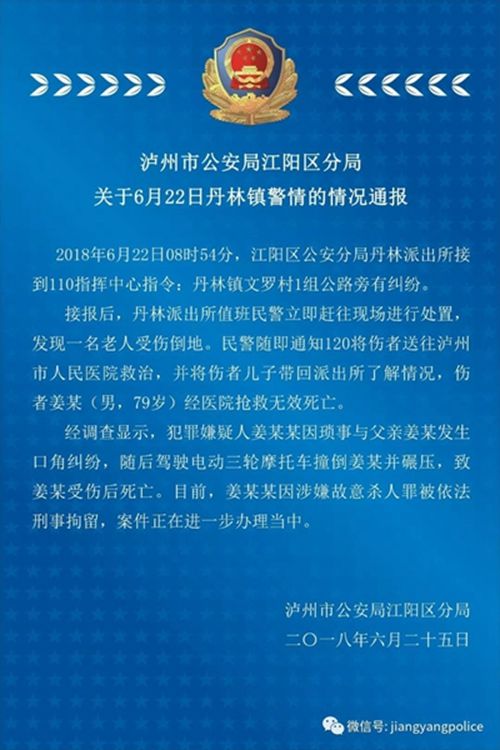 泸州市公安局江阳区分局
关于6月22日丹林镇警情的情况通报

2018年6月22日08时54分，江阳区公安分局丹林派出所接到110指挥中心指令：丹林镇文罗村1组公路旁有纠纷。

接报后，丹林派出所值班民警立即赶往现场进行处置，发现一名老人受伤倒地。民警随即通知120将伤者送往泸州市人民医院救治，并将伤者儿子带回派出所了解情况，伤者姜某（男，79岁）经医院抢救无效死亡。

经调查显示，犯罪嫌疑人姜某某因琐事与父亲姜某发生口角纠纷，随后驾驶电动三轮摩托车撞倒姜某并碾压，致姜某受伤后死亡。目前，姜某某因涉嫌故意杀人罪被依法刑事拘留，案件正在进一步办理当中。

泸州市公安局江阳区分局
二〇一八年六月二十五日

微信号: jiangyangpolice